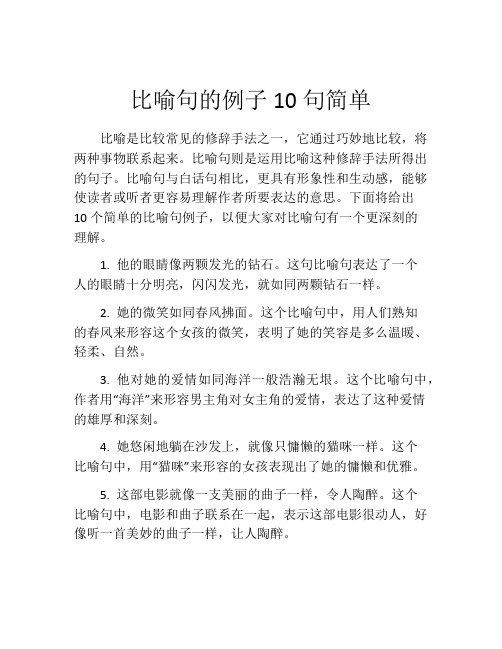 比喻句的例子 10 句简单

比喻是比较常见的修辞手法之一，它通过巧妙地比较，将两种事物联系起来。比喻句则是运用比喻这种修辞手法所得出的句子。比喻句与白话句相比，更具有形象性和生动感，能够使读者或听者更容易理解作者所要表达的意思。下面将给出 10 个简单的比喻句例子，以便大家对比喻句有一个更深刻的理解。

1. 他的眼睛像两颗发光的钻石。这句比喻句表达了一个人的眼睛十分明亮，闪闪发光，就如同两颗钻石一样。

2. 她的微笑如同春风拂面。这个比喻句中，用人们熟知的春风来形容这个女孩的微笑，表明了她的笑容是多么温暖、轻柔、自然。

3. 他对她的爱情如同海洋一般浩瀚无垠。这个比喻句中，作者用“海洋”来形容男主角对女主角的爱情，表达了这种爱情的雄厚和深刻。

4. 她悠闲地躺在沙发上，就像只慵懒的猫咪一样。这个比喻句中，用“猫咪”来形容的女孩表现出了她的慵懒和优雅。

5. 这部电影就像一支美丽的曲子一样，令人陶醉。这个比喻句中，电影和曲子联系在一起，表示这部电影很动人，好像听一首美妙的曲子一样，让人陶醉。